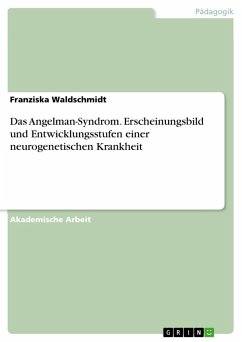 Pädagogik

Franziska Waldschmidt

Das Angelman-Syndrom. Erscheinungsbild und Entwicklungsstufen einer neurogenetischen Krankheit

Akademische Arbeit

GRIN